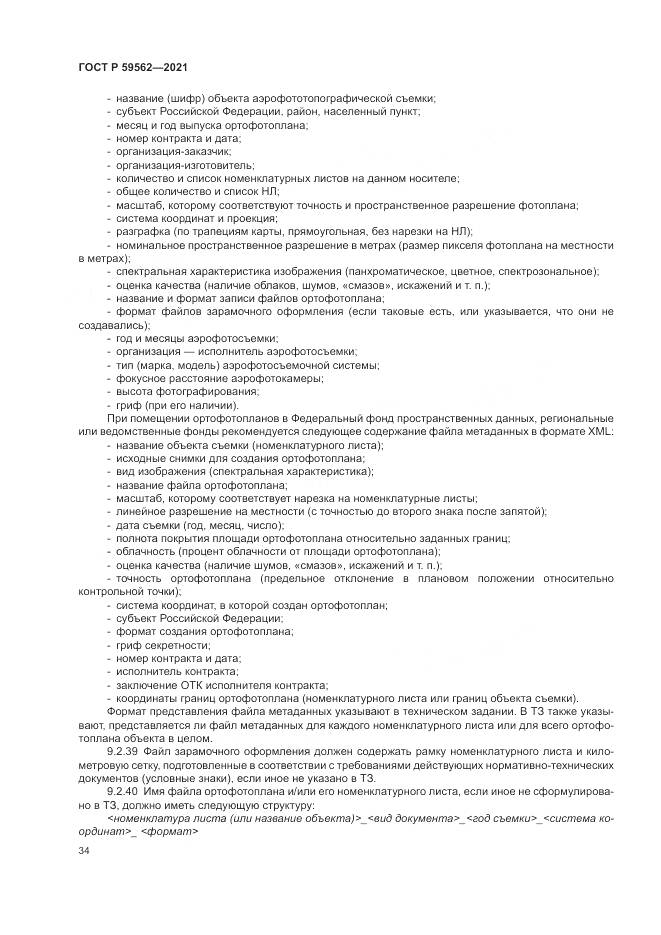 ГОСТ Р 59562—2021

- название (шифр) объекта аэрофототопографической съемки;
- субъект Российской Федерации, район, населенный пункт;
- месяц и год выпуска ортофотоплана;
- номер контракта и дата;
- организация-заказчик;
- организация-изготовитель;
- количество и список номенклатурных листов на данном носителе;
- общее количество и список НЛ;
- масштаб, которому соответствуют точность и пространственное разрешение фотоплана;
- система координат и проекция;
- разграфка (по трапециям карты, прямоугольная, без нарезки на НЛ);
- номинальное пространственное разрешение в метрах (размер пикселя фотоплана на местности в метрах);
- спектральная характеристика изображения (панхроматическое, цветное, спектрозональное);
- оценка качества (наличие облаков, шумов, «смазов», искажений и т. п.);
- название и формат записи файлов ортофотоплана;
- формат файлов зарамочного оформления (если таковые есть, или указывается, что они не создавались);
- год и месяцы аэрофотосъемки;
- организация — исполнитель аэрофотосъемки;
- тип (марка, модель) аэрофотосъемочной системы;
- фокусное расстояние аэрофотокамеры;
- высота фотографирования;
- гриф (при его наличии).

При помещении ортофотопланов в Федеральный фонд пространственных данных, региональные или ведомственные фонды рекомендуется следующее содержание файла метаданных в формате XML:
- название объекта съемки (номенклатурного листа);
- исходные снимки для создания ортофотоплана;
- вид изображения (спектральная характеристика);
- название файла ортофотоплана;
- масштаб, которому соответствует нарезка на номенклатурные листы;
- линейное разрешение на местности (с точностью до второго знака после запятой);
- дата съемки (год, месяц, число);
- полнота покрытия площади ортофотоплана относительно заданных границ;
- облачность (процент облачности от площади ортофотоплана);
- оценка качества (наличие шумов, «смазов», искажений и т. п.);
- точность ортофотоплана (предельное отклонение в плановом положении относительно контрольной точки);
- система координат, в которой создан ортофотоплан;
- субъект Российской Федерации;
- формат создания ортофотоплана;
- гриф секретности;
- номер контракта и дата;
- исполнитель контракта;
- заключение ОТК исполнителя контракта;
- координаты границ ортофотоплана (номенклатурного листа или границ объекта съемки).

Формат представления файла метаданных указывают в техническом задании. В ТЗ также указывают, представляется ли файл метаданных для каждого номенклатурного листа или для всего ортофотоплана объекта в целом.

9.2.39 Файл зарамочного оформления должен содержать рамку номенклатурного листа и километровую сетку, подготовленные в соответствии с требованиями действующих нормативно-технических документов (условные знаки), если иное не указано в ТЗ.

9.2.40 Имя файла ортофотоплана и/или его номенклатурного листа, если иное не сформулировано в ТЗ, должно иметь следующую структуру:

<номенклатура листа (или название объекта)>_<вид документа>_<год съемки>_<система координат>_ <формат>

34